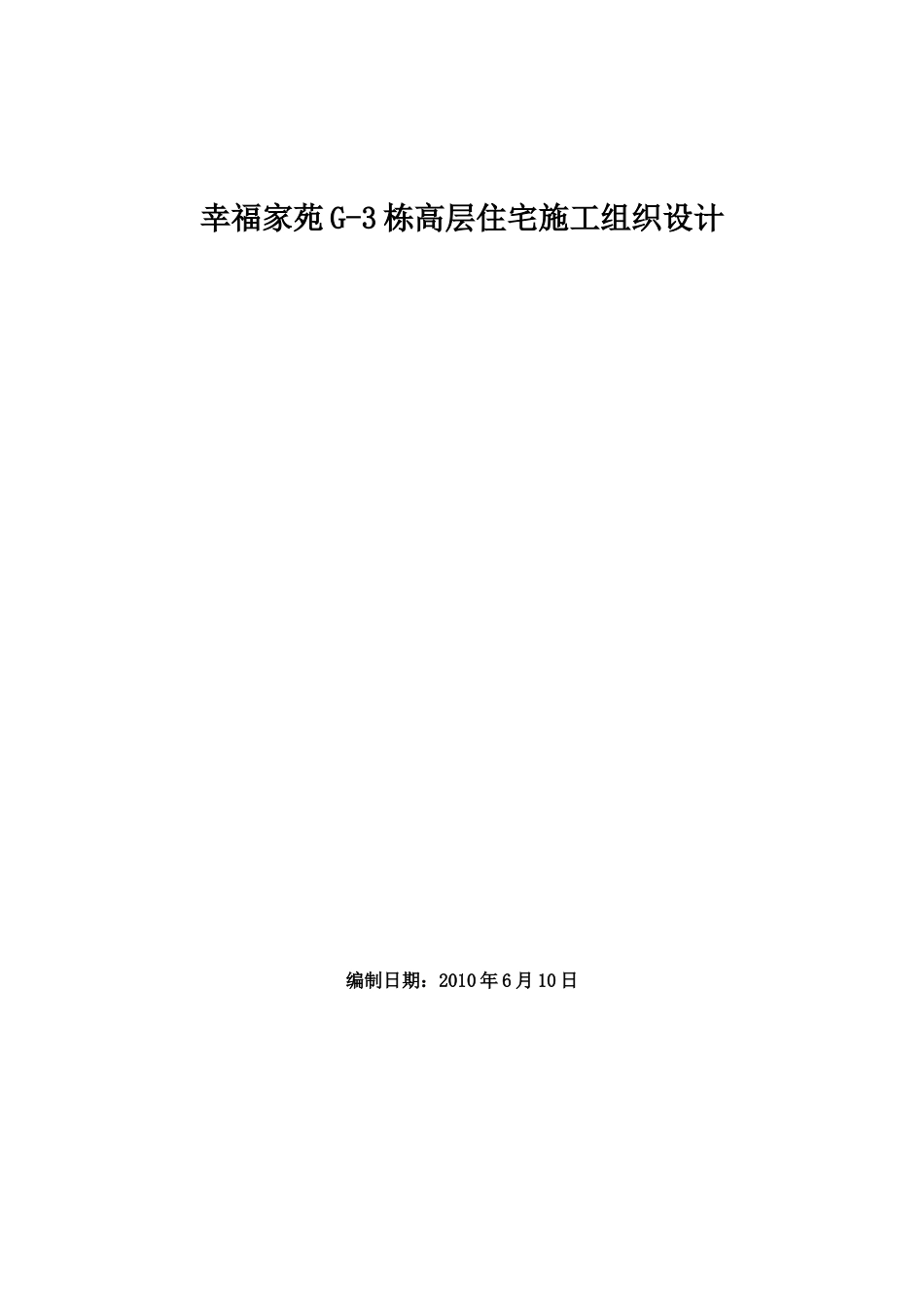 幸福家苑G-3栋高层住宅施工组织设计

编制日期：2010年6月10日